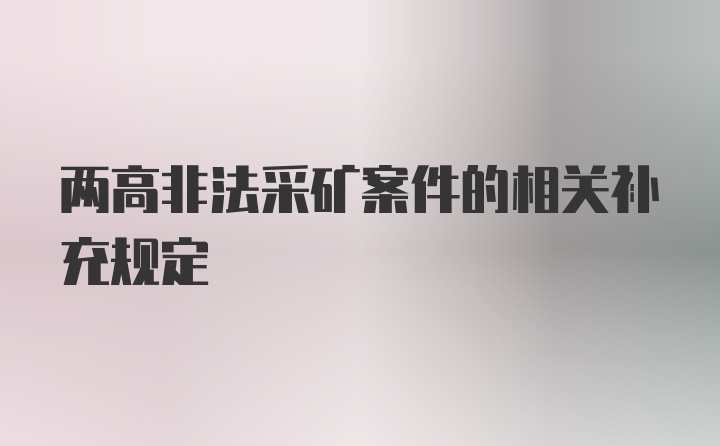 两高非法采矿案件的相关补充规定